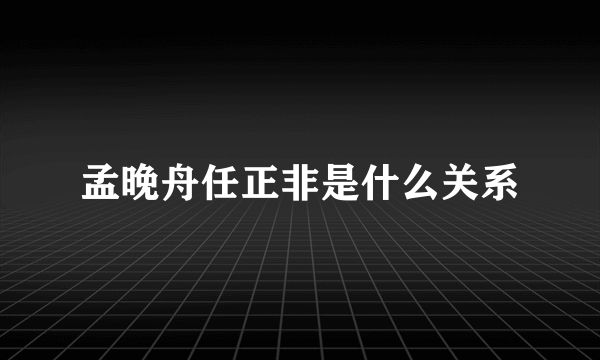 孟晚舟任正非是什么关系